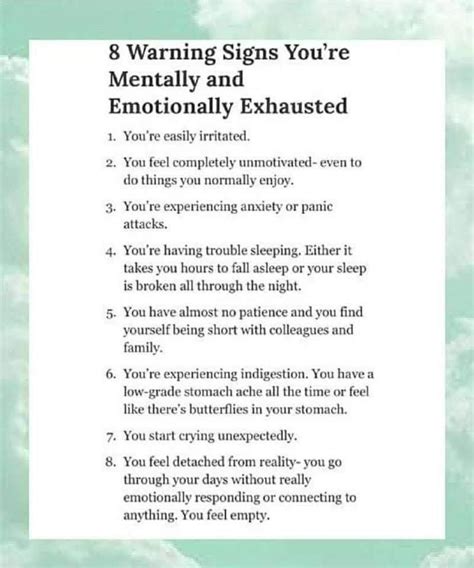 8 Warning Signs You're Mentally and Emotionally Exhausted

1. You're easily irritated.

2. You feel completely unmotivated- even to do things you normally enjoy.

3. You're experiencing anxiety or panic attacks.

4. You're having trouble sleeping. Either it takes you hours to fall asleep or your sleep is broken all through the night.

5. You have almost no patience and you find yourself being short with colleagues and family.

6. You're experiencing indigestion. You have a low-grade stomach ache all the time or feel like there's butterflies in your stomach.

7. You start crying unexpectedly.

8. You feel detached from reality- you go through your days without really emotionally responding or connecting to anything. You feel empty.